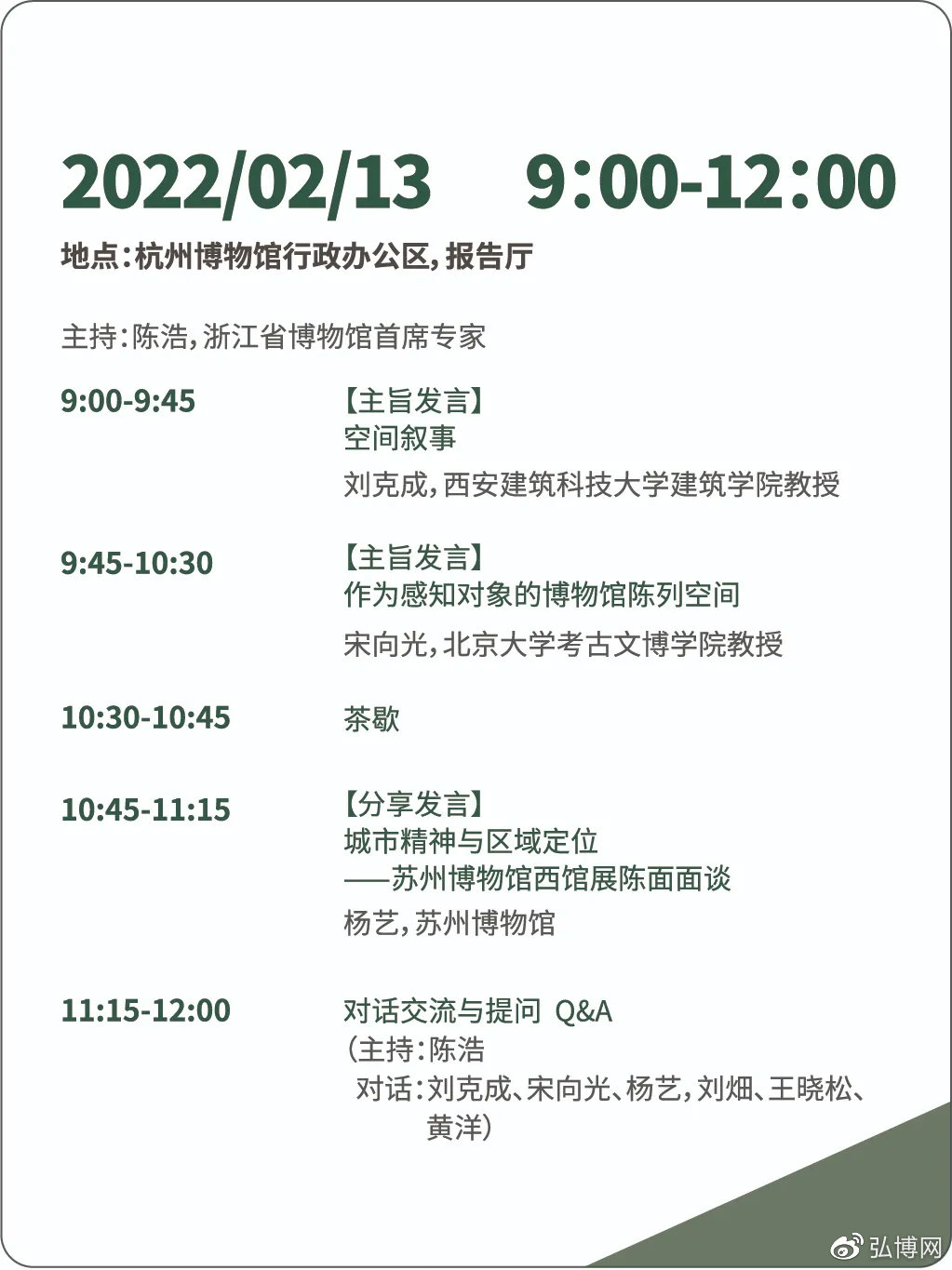 2022/02/13　9:00-12:00

地点：杭州博物馆行政办公区，报告厅

主持：陈浩，浙江省博物馆首席专家

9:00-9:45
【主旨发言】
空间叙事
刘克成，西安建筑科技大学建筑学院教授

9:45-10:30
【主旨发言】
作为感知对象的博物馆陈列空间
宋向光，北京大学考古文博学院教授

10:30-10:45
茶歇

10:45-11:15
【分享发言】
城市精神与区域定位
——苏州博物馆西馆展陈面面谈
杨艺，苏州博物馆

11:15-12:00
对话交流与提问 Q&A
（主持：陈浩
对话：刘克成、宋向光、杨艺，刘畑、王晓松、黄洋）

弘博网